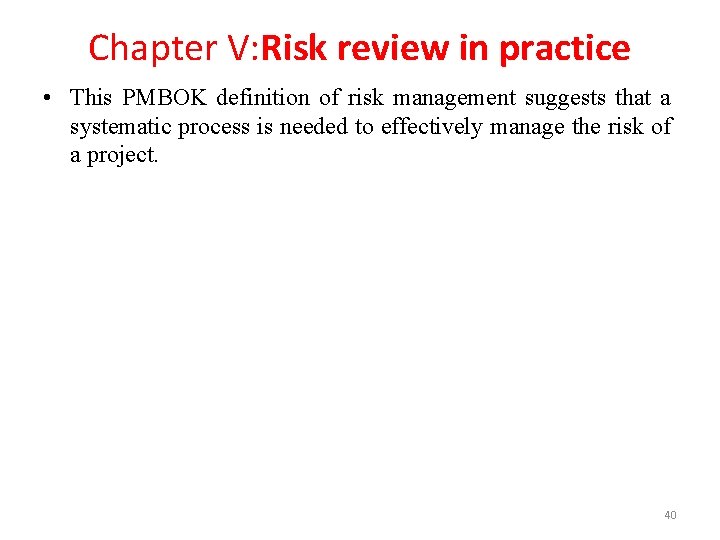 Chapter V:Risk review in practice

• This PMBOK definition of risk management suggests that a systematic process is needed to effectively manage the risk of a project.

40